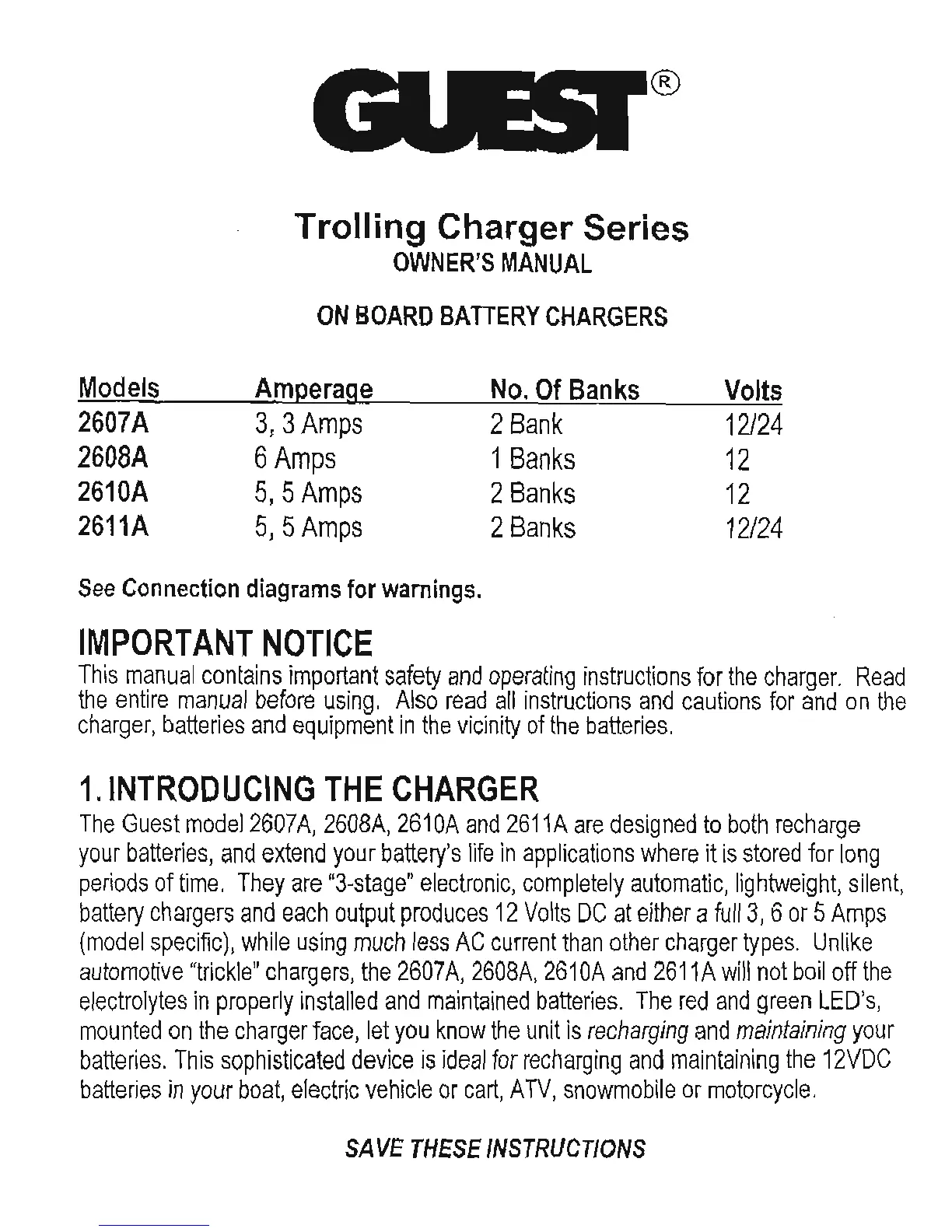 GUEST®

Trolling Charger Series
OWNER'S MANUAL

ON BOARD BATTERY CHARGERS

| Models | Amperage | No. Of Banks | Volts |
|---|---|---|---|
| 2607A | 3, 3 Amps | 2 Bank | 12/24 |
| 2608A | 6 Amps | 1 Banks | 12 |
| 2610A | 5, 5 Amps | 2 Banks | 12 |
| 2611A | 5, 5 Amps | 2 Banks | 12/24 |

See Connection diagrams for warnings.

IMPORTANT NOTICE
This manual contains important safety and operating instructions for the charger. Read the entire manual before using. Also read all instructions and cautions for and on the charger, batteries and equipment in the vicinity of the batteries.

1. INTRODUCING THE CHARGER
The Guest model 2607A, 2608A, 2610A and 2611A are designed to both recharge your batteries, and extend your battery's life in applications where it is stored for long periods of time. They are "3-stage" electronic, completely automatic, lightweight, silent, battery chargers and each output produces 12 Volts DC at either a full 3, 6 or 5 Amps (model specific), while using much less AC current than other charger types. Unlike automotive "trickle" chargers, the 2607A, 2608A, 2610A and 2611A will not boil off the electrolytes in properly installed and maintained batteries. The red and green LED's, mounted on the charger face, let you know the unit is recharging and maintaining your batteries. This sophisticated device is ideal for recharging and maintaining the 12VDC batteries in your boat, electric vehicle or cart, ATV, snowmobile or motorcycle.

SAVE THESE INSTRUCTIONS